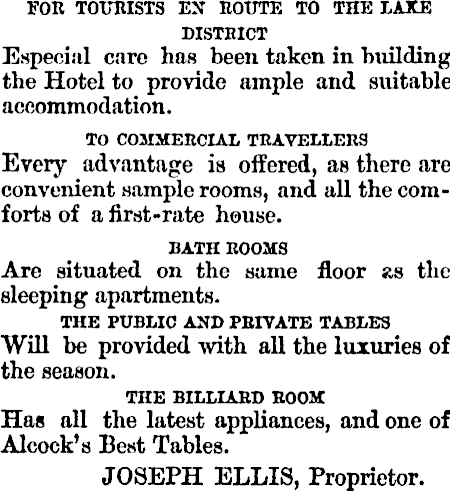 FOR TOURISTS EN ROUTE TO THE LAKE DISTRICT
Especial care has been taken in building the Hotel to provide ample and suitable accommodation.

TO COMMERCIAL TRAVELLERS
Every advantage is offered, as there are convenient sample rooms, and all the comforts of a first-rate house.

BATH ROOMS
Are situated on the same floor as the sleeping apartments.

THE PUBLIC AND PRIVATE TABLES
Will be provided with all the luxuries of the season.

THE BILLIARD ROOM
Has all the latest appliances, and one of Alcock's Best Tables.

JOSEPH ELLIS, Proprietor.